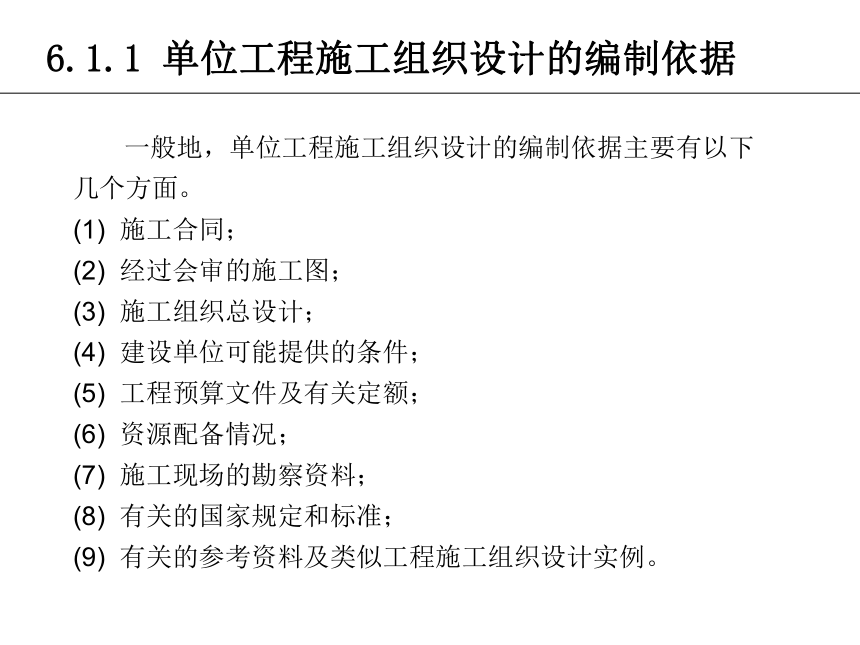 6.1.1 单位工程施工组织设计的编制依据

一般地，单位工程施工组织设计的编制依据主要有以下几个方面。

(1) 施工合同；
(2) 经过会审的施工图；
(3) 施工组织总设计；
(4) 建设单位可能提供的条件；
(5) 工程预算文件及有关定额；
(6) 资源配备情况；
(7) 施工现场的勘察资料；
(8) 有关的国家规定和标准；
(9) 有关的参考资料及类似工程施工组织设计实例。